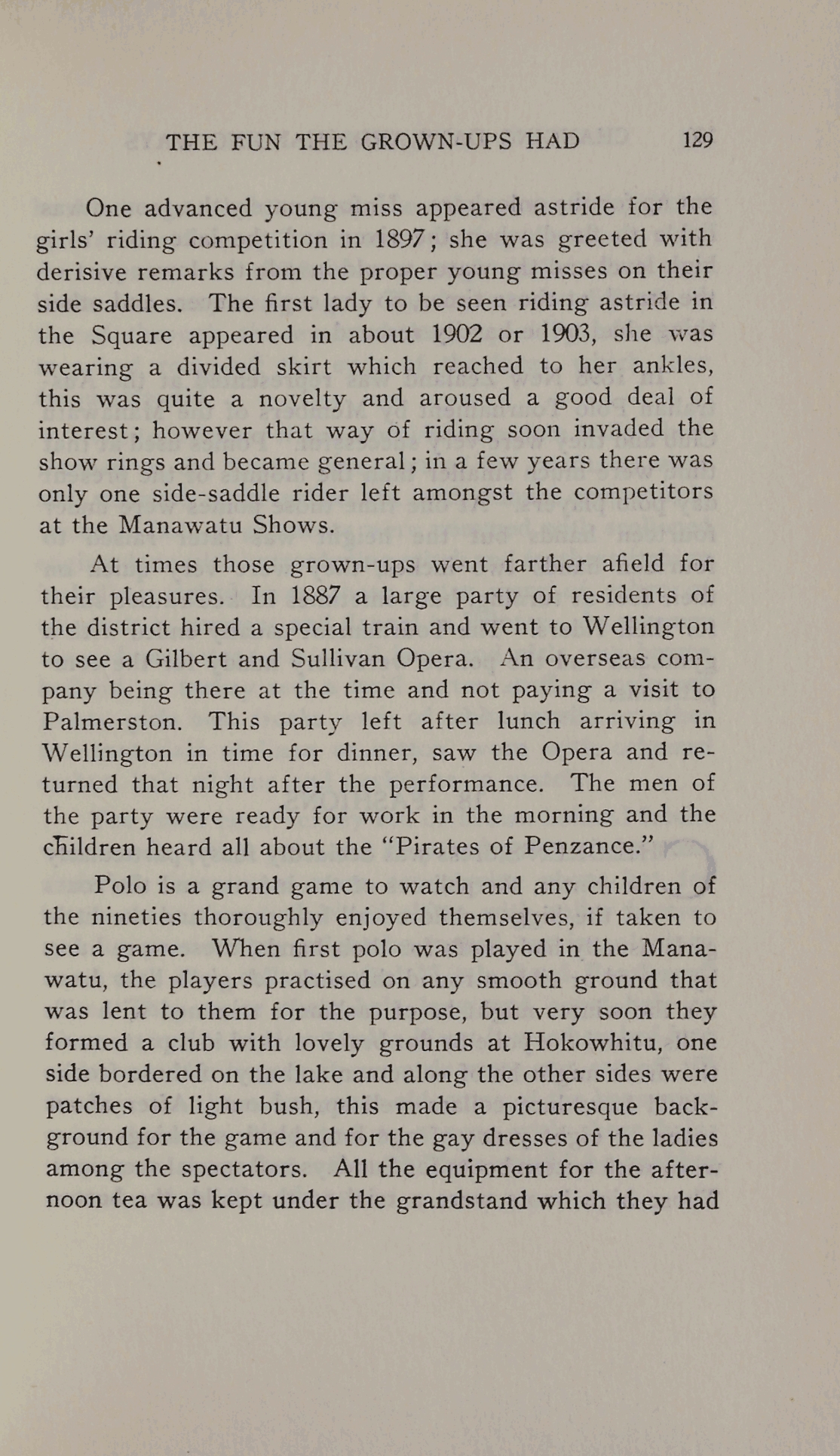 THE FUN THE GROWN-UPS HAD 129

One advanced young miss appeared astride for the girls' riding competition in 1897; she was greeted with derisive remarks from the proper young misses on their side saddles. The first lady to be seen riding astride in the Square appeared in about 1902 or 1903, she was wearing a divided skirt which reached to her ankles, this was quite a novelty and aroused a good deal of interest; however that way of riding soon invaded the show rings and became general; in a few years there was only one side-saddle rider left amongst the competitors at the Manawatu Shows.

At times those grown-ups went farther afield for their pleasures. In 1887 a large party of residents of the district hired a special train and went to Wellington to see a Gilbert and Sullivan Opera. An overseas company being there at the time and not paying a visit to Palmerston. This party left after lunch arriving in Wellington in time for dinner, saw the Opera and returned that night after the performance. The men of the party were ready for work in the morning and the children heard all about the "Pirates of Penzance."

Polo is a grand game to watch and any children of the nineties thoroughly enjoyed themselves, if taken to see a game. When first polo was played in the Manawatu, the players practised on any smooth ground that was lent to them for the purpose, but very soon they formed a club with lovely grounds at Hokowhitu, one side bordered on the lake and along the other sides were patches of light bush, this made a picturesque background for the game and for the gay dresses of the ladies among the spectators. All the equipment for the afternoon tea was kept under the grandstand which they had